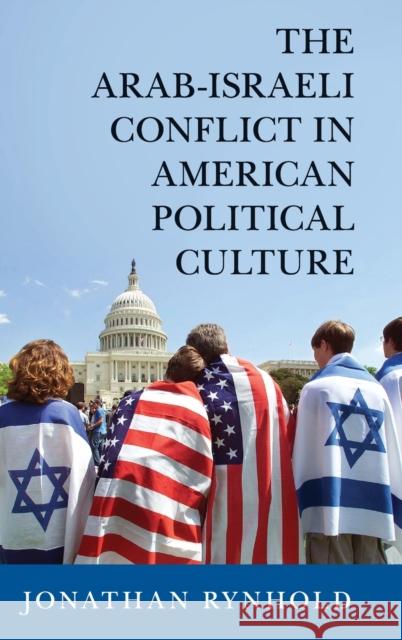 THE ARAB-ISRAELI CONFLICT IN AMERICAN POLITICAL CULTURE

JONATHAN RYNHOLD